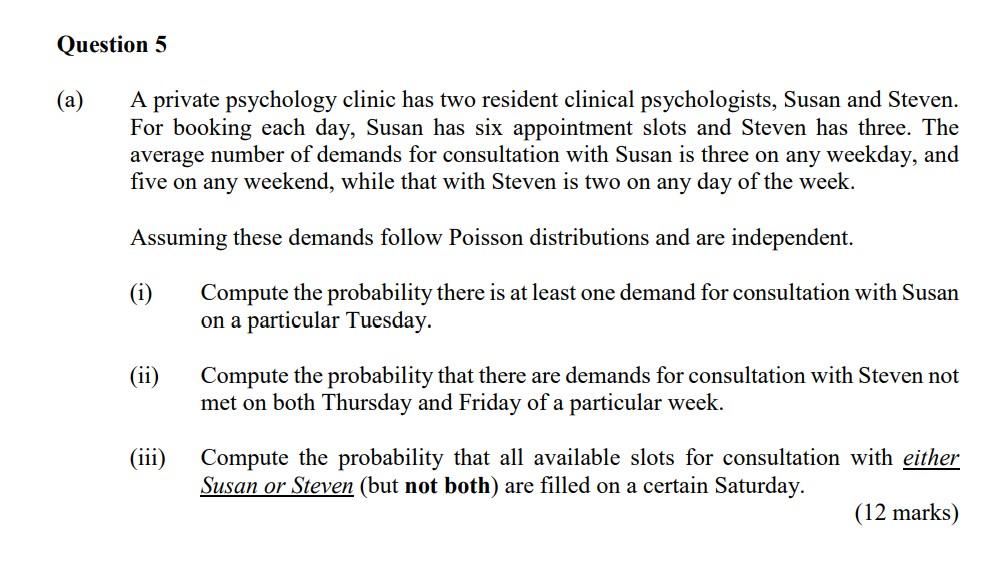 Question 5

(a) A private psychology clinic has two resident clinical psychologists, Susan and Steven. For booking each day, Susan has six appointment slots and Steven has three. The average number of demands for consultation with Susan is three on any weekday, and five on any weekend, while that with Steven is two on any day of the week.

Assuming these demands follow Poisson distributions and are independent.

(i) Compute the probability there is at least one demand for consultation with Susan on a particular Tuesday.

(ii) Compute the probability that there are demands for consultation with Steven not met on both Thursday and Friday of a particular week.

(iii) Compute the probability that all available slots for consultation with either Susan or Steven (but not both) are filled on a certain Saturday.

(12 marks)